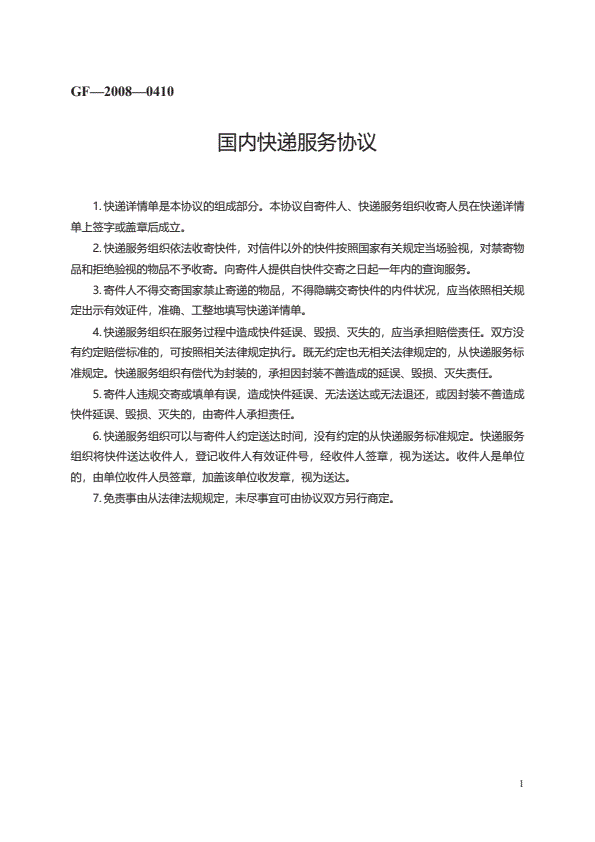 GF—2008—0410

国内快递服务协议

1.快递详情单是本协议的组成部分。本协议自寄件人、快递服务组织收寄人员在快递详情单上签字或盖章后成立。

2.快递服务组织依法收寄快件，对信件以外的快件按照国家有关规定当场验视，对禁寄物品和拒绝验视的物品不予收寄。向寄件人提供自快件交寄之日起一年内的查询服务。

3.寄件人不得交寄国家禁止寄递的物品，不得隐瞒交寄快件的内件状况，应当依照相关规定出示有效证件，准确、工整地填写快递详情单。

4.快递服务组织在服务过程中造成快件延误、毁损、灭失的，应当承担赔偿责任。双方没有约定赔偿标准的，可按照相关法律规定执行。既无约定也无相关法律规定的，从快递服务标准规定。快递服务组织有偿代为封装的，承担因封装不善造成的延误、毁损、灭失责任。

5.寄件人违规交寄或填单有误，造成快件延误、无法送达或无法退还，或因封装不善造成快件延误、毁损、灭失的，由寄件人承担责任。

6.快递服务组织可以与寄件人约定送达时间，没有约定的从快递服务标准规定。快递服务组织将快件送达收件人，登记收件人有效证件号，经收件人签章，视为送达。收件人是单位的，由单位收件人员签章，加盖该单位收发章，视为送达。

7.免责事由从法律法规规定，未尽事宜可由协议双方另行商定。

1